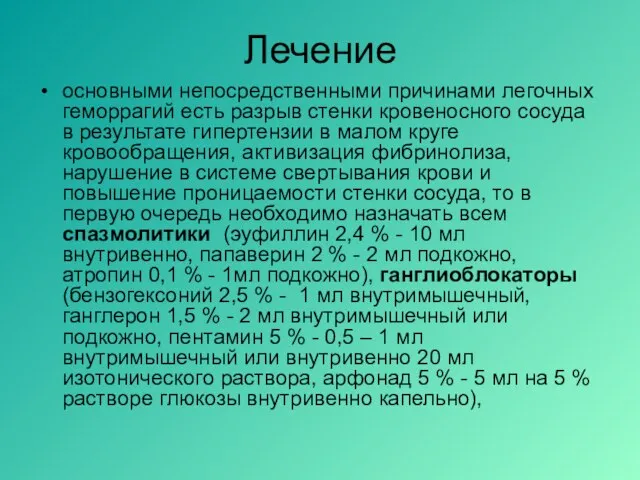 Лечение

• основными непосредственными причинами легочных геморрагий есть разрыв стенки кровеносного сосуда в результате гипертензии в малом круге кровообращения, активизация фибринолиза, нарушение в системе свертывания крови и повышение проницаемости стенки сосуда, то в первую очередь необходимо назначать всем спазмолитики (эуфиллин 2,4 % - 10 мл внутривенно, папаверин 2 % - 2 мл подкожно, атропин 0,1 % - 1мл подкожно), ганглиоблокаторы (бензогексоний 2,5 % - 1 мл внутримышечный, ганглерон 1,5 % - 2 мл внутримышечный или подкожно, пентамин 5 % - 0,5 – 1 мл внутримышечный или внутривенно 20 мл изотонического раствора, арфонад 5 % - 5 мл на 5 % растворе глюкозы внутривенно капельно),